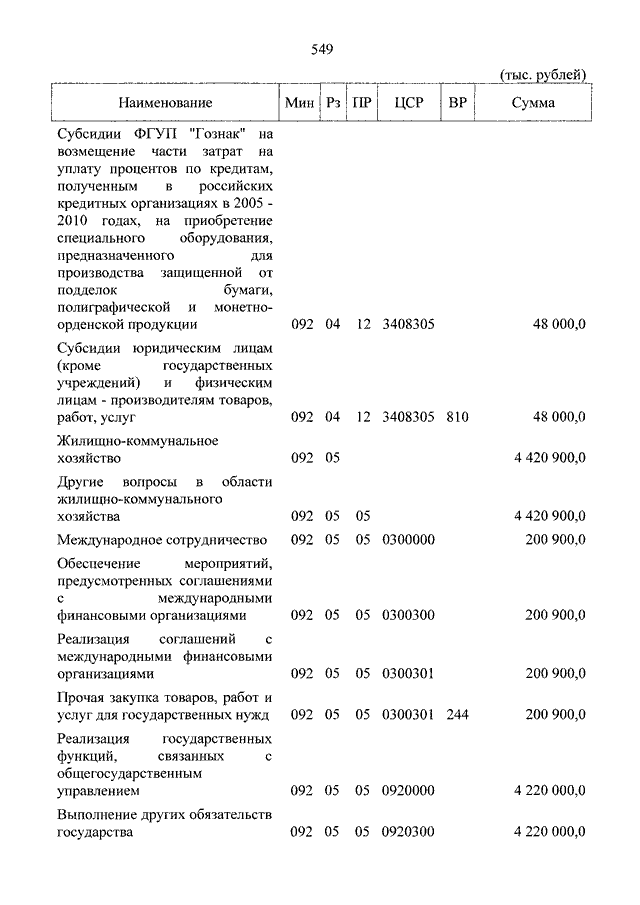 549

(тыс. рублей)

| Наименование | Мин | Рз | ПР | ЦСР | ВР | Сумма |
|---|---|---|---|---|---|---|
| Субсидии ФГУП "Гознак" на возмещение части затрат на уплату процентов по кредитам, полученным в российских кредитных организациях в 2005 - 2010 годах, на приобретение специального оборудования, предназначенного для производства защищенной от подделок бумаги, полиграфической и монетно-орденской продукции | 092 | 04 | 12 | 3408305 | | 48 000,0 |
| Субсидии юридическим лицам (кроме государственных учреждений) и физическим лицам - производителям товаров, работ, услуг | 092 | 04 | 12 | 3408305 | 810 | 48 000,0 |
| Жилищно-коммунальное хозяйство | 092 | 05 | | | | 4 420 900,0 |
| Другие вопросы в области жилищно-коммунального хозяйства | 092 | 05 | 05 | | | 4 420 900,0 |
| Международное сотрудничество | 092 | 05 | 05 | 0300000 | | 200 900,0 |
| Обеспечение мероприятий, предусмотренных соглашениями с международными финансовыми организациями | 092 | 05 | 05 | 0300300 | | 200 900,0 |
| Реализация соглашений с международными финансовыми организациями | 092 | 05 | 05 | 0300301 | | 200 900,0 |
| Прочая закупка товаров, работ и услуг для государственных нужд | 092 | 05 | 05 | 0300301 | 244 | 200 900,0 |
| Реализация государственных функций, связанных с общегосударственным управлением | 092 | 05 | 05 | 0920000 | | 4 220 000,0 |
| Выполнение других обязательств государства | 092 | 05 | 05 | 0920300 | | 4 220 000,0 |